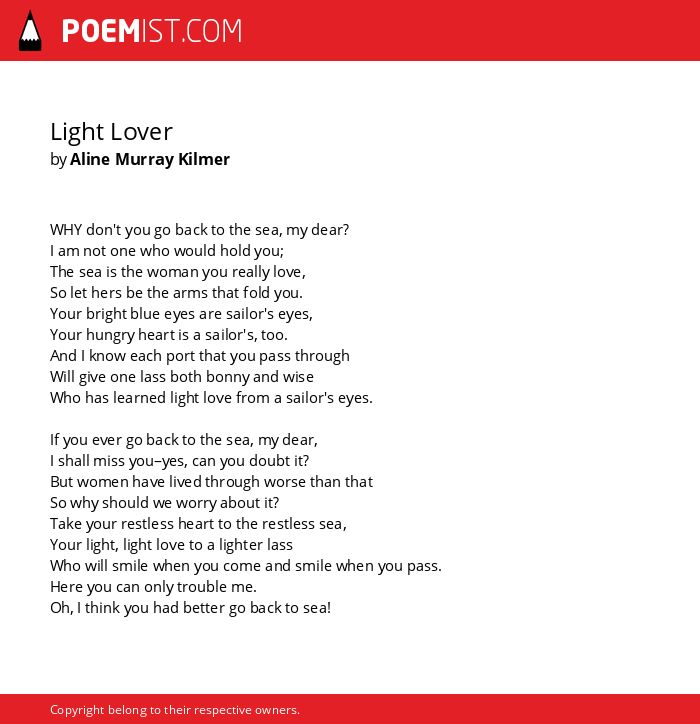 POEMIST.COM

Light Lover
by Aline Murray Kilmer

WHY don't you go back to the sea, my dear?
I am not one who would hold you;
The sea is the woman you really love,
So let hers be the arms that fold you.
Your bright blue eyes are sailor's eyes,
Your hungry heart is a sailor's, too.
And I know each port that you pass through
Will give one lass both bonny and wise
Who has learned light love from a sailor's eyes.

If you ever go back to the sea, my dear,
I shall miss you–yes, can you doubt it?
But women have lived through worse than that
So why should we worry about it?
Take your restless heart to the restless sea,
Your light, light love to a lighter lass
Who will smile when you come and smile when you pass.
Here you can only trouble me.
Oh, I think you had better go back to sea!

Copyright belong to their respective owners.